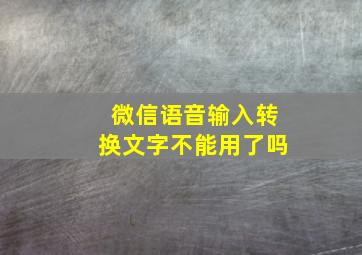 微信语音输入转换文字不能用了吗